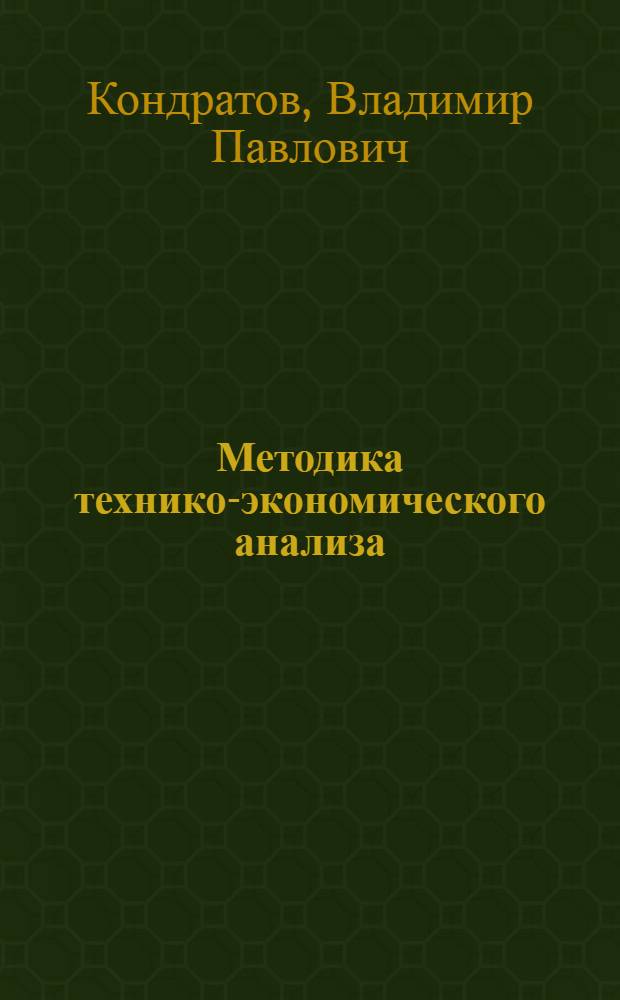 Кондратов, Владимир Павлович

Методика технико-экономического анализа